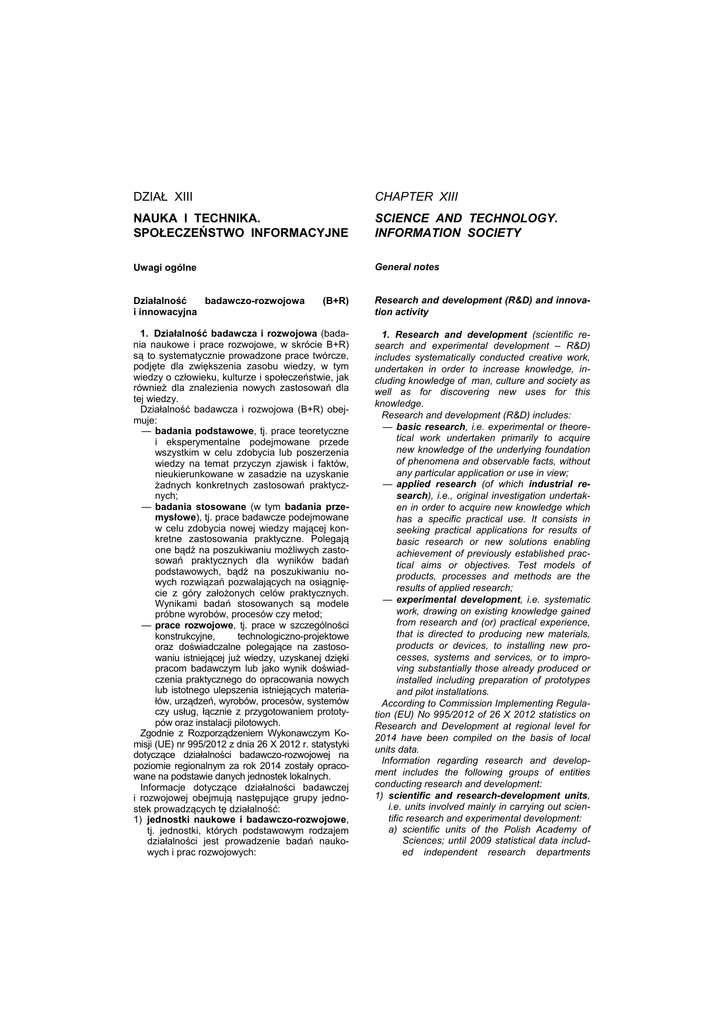 DZIAŁ XIII

NAUKA I TECHNIKA. SPOŁECZEŃSTWO INFORMACYJNE

Uwagi ogólne

Działalność badawczo-rozwojowa (B+R) i innowacyjna

1. Działalność badawcza i rozwojowa (badania naukowe i prace rozwojowe, w skrócie B+R) są to systematycznie prowadzone prace twórcze, podjęte dla zwiększenia zasobu wiedzy, w tym wiedzy o człowieku, kulturze i społeczeństwie, jak również dla znalezienia nowych zastosowań dla tej wiedzy.

Działalność badawcza i rozwojowa (B+R) obejmuje:
— badania podstawowe, tj. prace teoretyczne i eksperymentalne podejmowane przede wszystkim w celu zdobycia lub poszerzenia wiedzy na temat przyczyn zjawisk i faktów, nieukierunkowane w zasadzie na uzyskanie żadnych konkretnych zastosowań praktycznych;
— badania stosowane (w tym badania przemysłowe), tj. prace badawcze podejmowane w celu zdobycia nowej wiedzy mającej konkretne zastosowania praktyczne. Polegają one bądź na poszukiwaniu możliwych zastosowań praktycznych dla wyników badań podstawowych, bądź na poszukiwaniu nowych rozwiązań pozwalających na osiągnięcie z góry założonych celów praktycznych. Wynikami badań stosowanych są modele próbne wyrobów, procesów czy metod;
— prace rozwojowe, tj. prace w szczególności konstrukcyjne, technologiczno-projektowe oraz doświadczalne polegające na zastosowaniu istniejącej już wiedzy, uzyskanej dzięki pracom badawczym lub jako wynik doświadczenia praktycznego do opracowania nowych lub istotnego ulepszenia istniejących materiałów, urządzeń, wyrobów, procesów, systemów czy usług, łącznie z przygotowaniem prototypów oraz instalacji pilotowych.

Zgodnie z Rozporządzeniem Wykonawczym Komisji (UE) nr 995/2012 z dnia 26 X 2012 r. statystyki dotyczące działalności badawczo-rozwojowej na poziomie regionalnym za rok 2014 zostały opracowane na podstawie danych jednostek lokalnych.

Informacje dotyczące działalności badawczej i rozwojowej obejmują następujące grupy jednostek prowadzących tę działalność:
1) jednostki naukowe i badawczo-rozwojowe, tj. jednostki, których podstawowym rodzajem działalności jest prowadzenie badań naukowych i prac rozwojowych:

CHAPTER XIII

SCIENCE AND TECHNOLOGY. INFORMATION SOCIETY

General notes

Research and development (R&D) and innovation activity

1. Research and development (scientific research and experimental development – R&D) includes systematically conducted creative work, undertaken in order to increase knowledge, including knowledge of man, culture and society as well as for discovering new uses for this knowledge.

Research and development (R&D) includes:
— basic research, i.e. experimental or theoretical work undertaken primarily to acquire new knowledge of the underlying foundation of phenomena and observable facts, without any particular application or use in view;
— applied research (of which industrial research), i.e., original investigation undertaken in order to acquire new knowledge which has a specific practical use. It consists in seeking practical applications for results of basic research or new solutions enabling achievement of previously established practical aims or objectives. Test models of products, processes and methods are the results of applied research;
— experimental development, i.e. systematic work, drawing on existing knowledge gained from research and (or) practical experience, that is directed to producing new materials, products or devices, to installing new processes, systems and services, or to improving substantially those already produced or installed including preparation of prototypes and pilot installations.

According to Commission Implementing Regulation (EU) No 995/2012 of 26 X 2012 statistics on Research and Development at regional level for 2014 have been compiled on the basis of local units data.

Information regarding research and development includes the following groups of entities conducting research and development:
1) scientific and research-development units, i.e. units involved mainly in carrying out scientific research and experimental development:
a) scientific units of the Polish Academy of Sciences; until 2009 statistical data included independent research departments